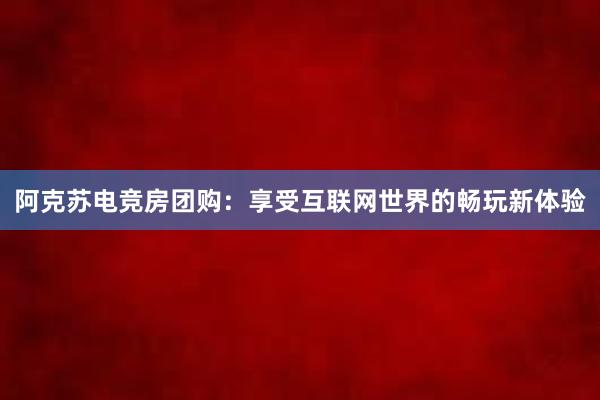 阿克苏电竞房团购：享受互联网世界的畅玩新体验